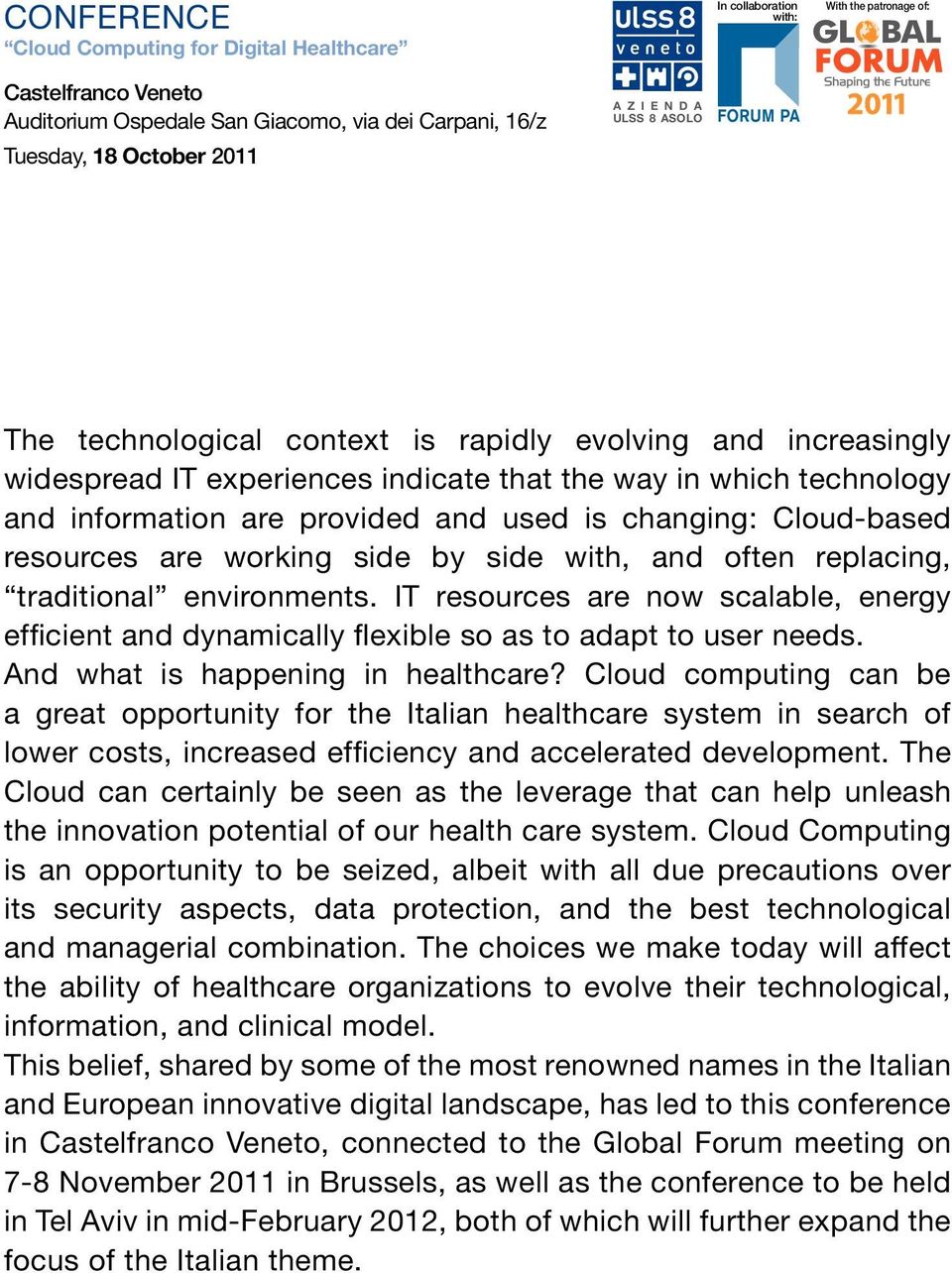 CONFERENCE
“Cloud Computing for Digital Healthcare”

Castelfranco Veneto
Auditorium Ospedale San Giacomo, via dei Carpani, 16/z
Tuesday, 18 October 2011

ulss 8
veneto
AZIENDA
ULSS 8 ASOLO

In collaboration with:
FORUM PA

With the patronage of:
GLOBAL FORUM
Shaping the Future
2011

The technological context is rapidly evolving and increasingly widespread IT experiences indicate that the way in which technology and information are provided and used is changing: Cloud-based resources are working side by side with, and often replacing, “traditional” environments. IT resources are now scalable, energy efficient and dynamically flexible so as to adapt to user needs.
And what is happening in healthcare? Cloud computing can be a great opportunity for the Italian healthcare system in search of lower costs, increased efficiency and accelerated development. The Cloud can certainly be seen as the leverage that can help unleash the innovation potential of our health care system. Cloud Computing is an opportunity to be seized, albeit with all due precautions over its security aspects, data protection, and the best technological and managerial combination. The choices we make today will affect the ability of healthcare organizations to evolve their technological, information, and clinical model.
This belief, shared by some of the most renowned names in the Italian and European innovative digital landscape, has led to this conference in Castelfranco Veneto, connected to the Global Forum meeting on 7-8 November 2011 in Brussels, as well as the conference to be held in Tel Aviv in mid-February 2012, both of which will further expand the focus of the Italian theme.